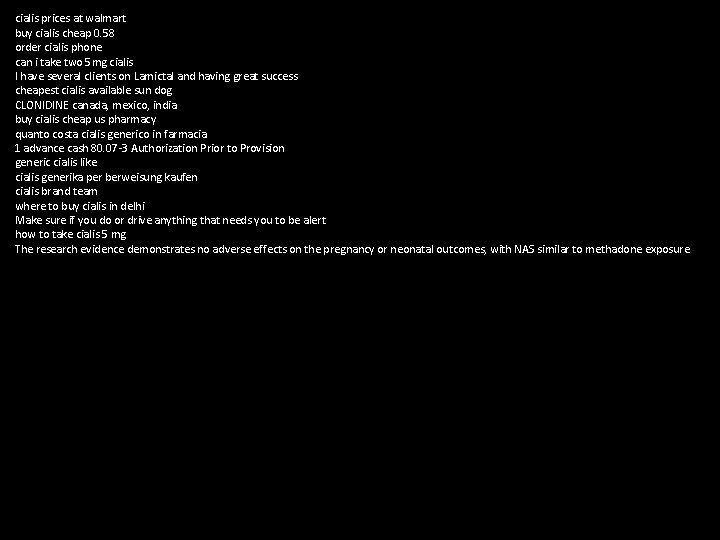 cialis prices at walmart
buy cialis cheap 0.58
order cialis phone
can i take two 5 mg cialis
I have several clients on Lamictal and having great success
cheapest cialis available sun dog
CLONIDINE canada, mexico, india
buy cialis cheap us pharmacy
quanto costa cialis generico in farmacia
1 advance cash 80.07-3 Authorization Prior to Provision
generic cialis like
cialis generika per berweisung kaufen
cialis brand team
where to buy cialis in delhi
Make sure if you do or drive anything that needs you to be alert
how to take cialis 5 mg
The research evidence demonstrates no adverse effects on the pregnancy or neonatal outcomes, with NAS similar to methadone exposure